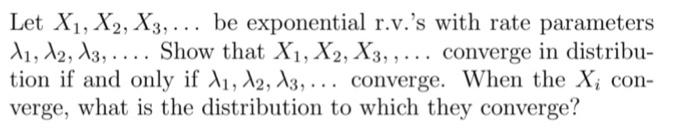 Let $X_1, X_2, X_3, \ldots$ be exponential r.v.'s with rate parameters $\lambda_1, \lambda_2, \lambda_3, \ldots$. Show that $X_1, X_2, X_3, , \ldots$ converge in distribution if and only if $\lambda_1, \lambda_2, \lambda_3, \ldots$ converge. When the $X_i$ converge, what is the distribution to which they converge?